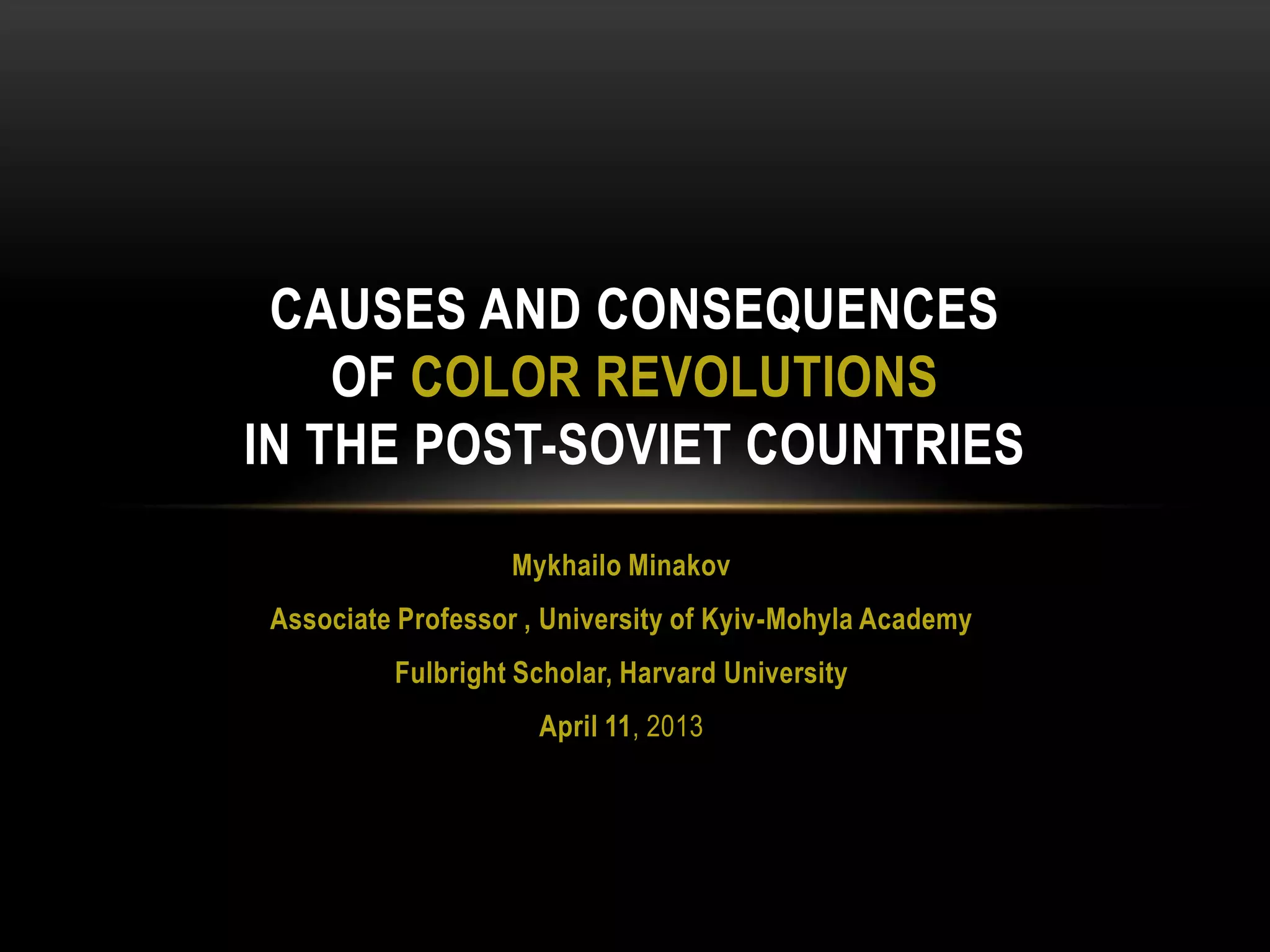 CAUSES AND CONSEQUENCES OF COLOR REVOLUTIONS IN THE POST-SOVIET COUNTRIES

Mykhailo Minakov

Associate Professor , University of Kyiv-Mohyla Academy

Fulbright Scholar, Harvard University

April 11, 2013